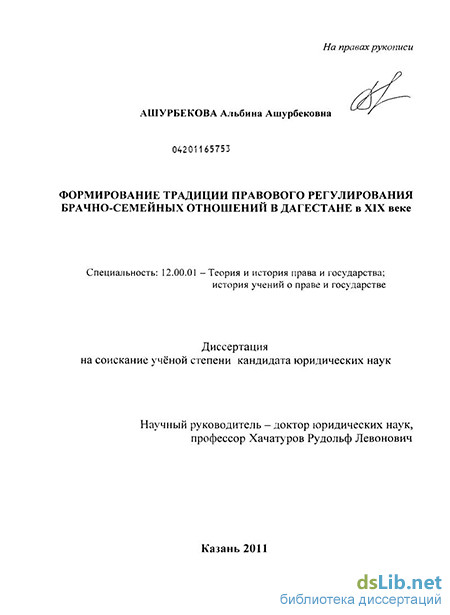 На правах рукописи

АШУРБЕКОВА Альбина Ашурбековна

04201165753

ФОРМИРОВАНИЕ ТРАДИЦИИ ПРАВОВОГО РЕГУЛИРОВАНИЯ БРАЧНО-СЕМЕЙНЫХ ОТНОШЕНИЙ В ДАГЕСТАНЕ в XIX веке

Специальность: 12.00.01 – Теория и история права и государства; история учений о праве и государстве

Диссертация
на соискание учёной степени кандидата юридических наук

Научный руководитель – доктор юридических наук,
профессор Хачатуров Рудольф Левонович

Казань 2011

dsLib.net
библиотека диссертаций